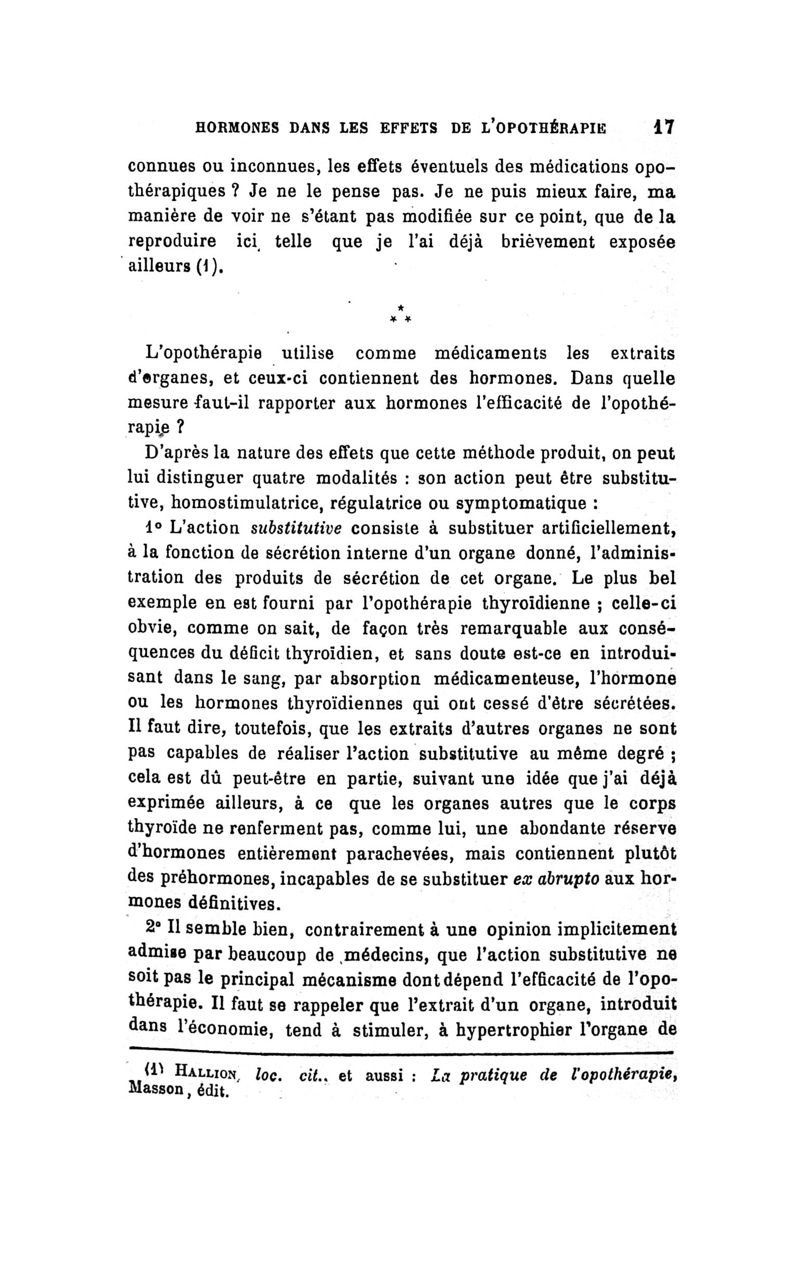 HORMONES DANS LES EFFETS DE L'OPOTHÉRAPIE 17

connues ou inconnues, les effets éventuels des médications opothérapiques ? Je ne le pense pas. Je ne puis mieux faire, ma manière de voir ne s'étant pas modifiée sur ce point, que de la reproduire ici telle que je l'ai déjà brièvement exposée ailleurs (1).

\*
\* \*

L'opothérapie utilise comme médicaments les extraits d'organes, et ceux-ci contiennent des hormones. Dans quelle mesure faut-il rapporter aux hormones l'efficacité de l'opothérapie ?

D'après la nature des effets que cette méthode produit, on peut lui distinguer quatre modalités : son action peut être substitutive, homostimulatrice, régulatrice ou symptomatique :

1° L'action substitutive consiste à substituer artificiellement, à la fonction de sécrétion interne d'un organe donné, l'administration des produits de sécrétion de cet organe. Le plus bel exemple en est fourni par l'opothérapie thyroïdienne ; celle-ci obvie, comme on sait, de façon très remarquable aux conséquences du déficit thyroïdien, et sans doute est-ce en introduisant dans le sang, par absorption médicamenteuse, l'hormone ou les hormones thyroïdiennes qui ont cessé d'être sécrétées. Il faut dire, toutefois, que les extraits d'autres organes ne sont pas capables de réaliser l'action substitutive au même degré ; cela est dû peut-être en partie, suivant une idée que j'ai déjà exprimée ailleurs, à ce que les organes autres que le corps thyroïde ne renferment pas, comme lui, une abondante réserve d'hormones entièrement parachevées, mais contiennent plutôt des préhormones, incapables de se substituer ex abrupto aux hormones définitives.

2° Il semble bien, contrairement à une opinion implicitement admise par beaucoup de médecins, que l'action substitutive ne soit pas le principal mécanisme dont dépend l'efficacité de l'opothérapie. Il faut se rappeler que l'extrait d'un organe, introduit dans l'économie, tend à stimuler, à hypertrophier l'organe de

(1) HALLION, loc. cit., et aussi : La pratique de l'opothérapie, Masson, édit.